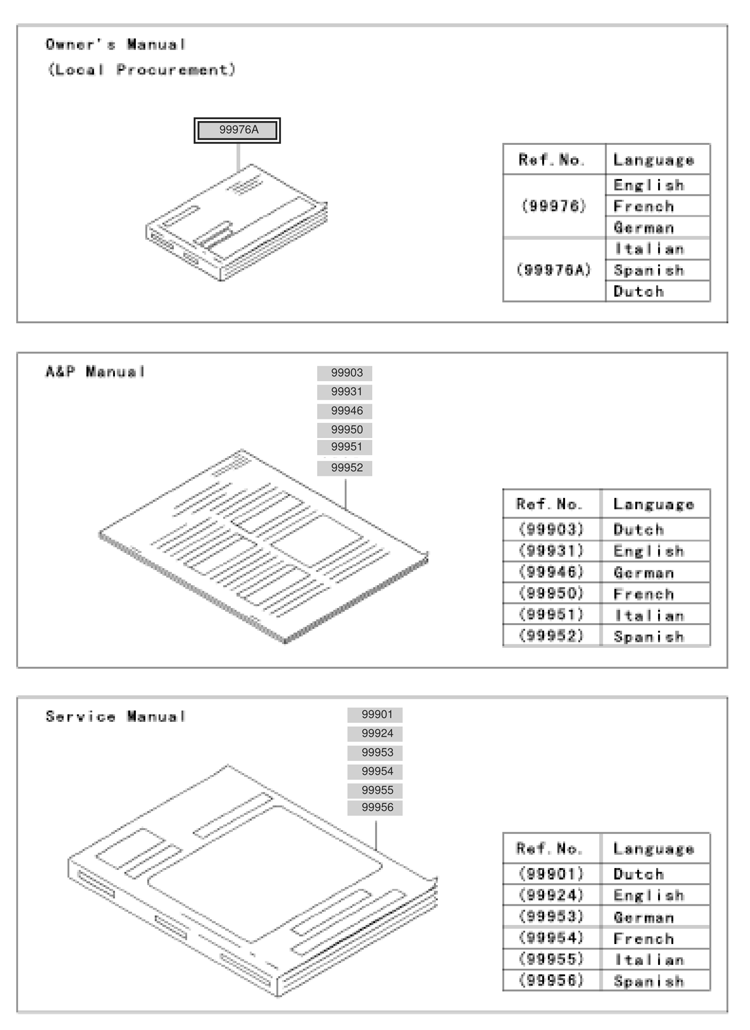 Owner's Manual
(Local Procurement)

99976A

| Ref. No. | Language |
|---|---|
| (99976) | English |
| | French |
| | German |
| (99976A) | Italian |
| | Spanish |
| | Dutch |

A&P Manual

99903
99931
99946
99950
99951
99952

| Ref. No. | Language |
|---|---|
| (99903) | Dutch |
| (99931) | English |
| (99946) | German |
| (99950) | French |
| (99951) | Italian |
| (99952) | Spanish |

Service Manual

99901
99924
99953
99954
99955
99956

| Ref. No. | Language |
|---|---|
| (99901) | Dutch |
| (99924) | English |
| (99953) | German |
| (99954) | French |
| (99955) | Italian |
| (99956) | Spanish |